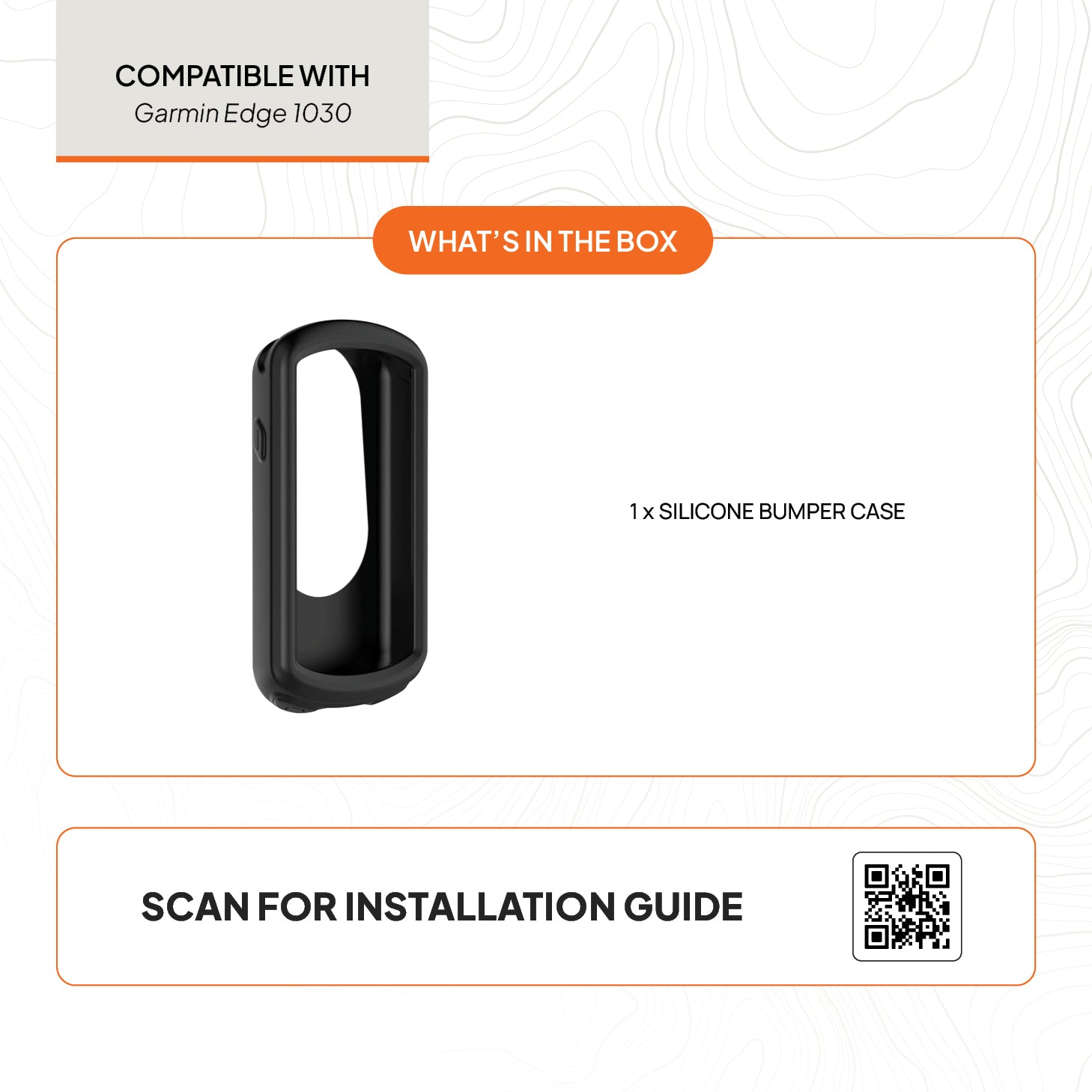 COMPATIBLE WITH
Garmin Edge 1030

WHAT'S IN THE BOX

1 x SILICONE BUMPER CASE

SCAN FOR INSTALLATION GUIDE